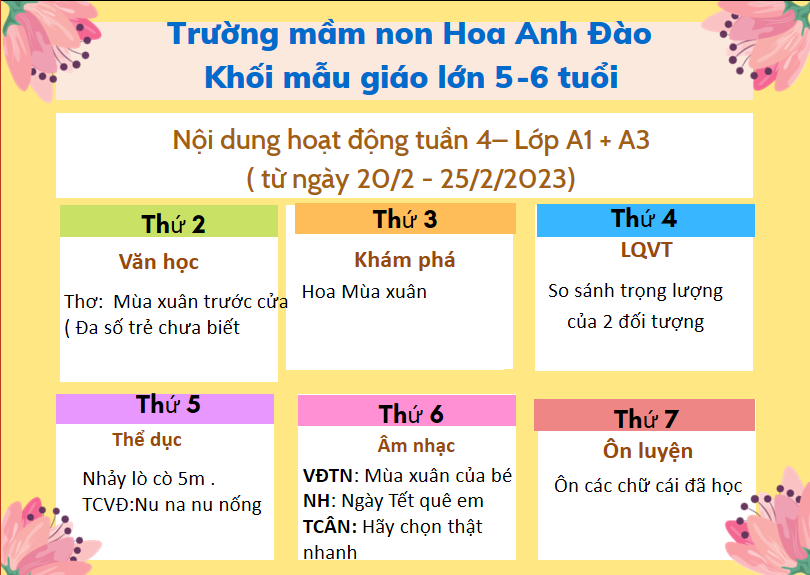 Trường mầm non Hoa Anh Đào
Khối mẫu giáo lớn 5-6 tuổi

Nội dung hoạt động tuần 4– Lớp A1 + A3
( từ ngày 20/2 - 25/2/2023)

Thứ 2
Văn học
Thơ: Mùa xuân trước cửa
( Đa số trẻ chưa biết

Thứ 3
Khám phá
Hoa Mùa xuân

Thứ 4
LQVT
So sánh trọng lượng của 2 đối tượng

Thứ 5
Thể dục
Nhảy lò cò 5m .
TCVĐ:Nu na nu nống

Thứ 6
Âm nhạc
VĐTN: Mùa xuân của bé
NH: Ngày Tết quê em
TCÂN: Hãy chọn thật nhanh

Thứ 7
Ôn luyện
Ôn các chữ cái đã học